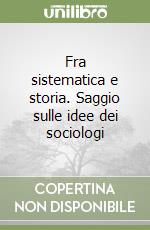 unilibro

Fra sistematica e storia. Saggio sulle idee dei sociologi

COPERTINA NON DISPONIBILE